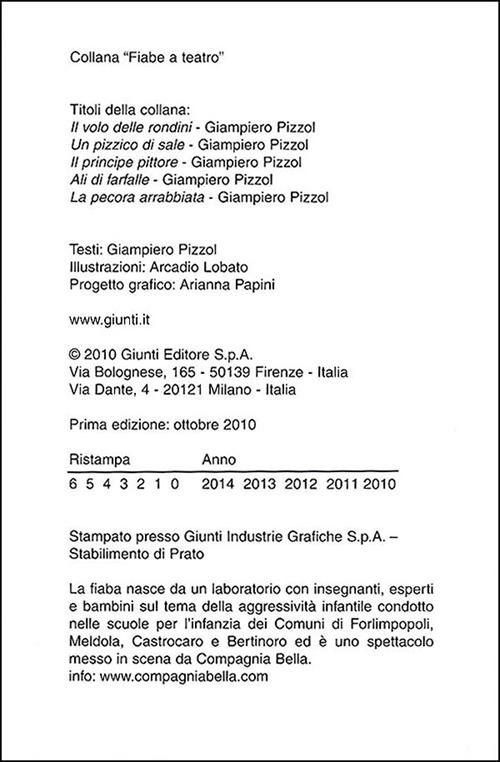 Collana "Fiabe a teatro"

Titoli della collana:
Il volo delle rondini - Giampiero Pizzol
Un pizzico di sale - Giampiero Pizzol
Il principe pittore - Giampiero Pizzol
Ali di farfalle - Giampiero Pizzol
La pecora arrabbiata - Giampiero Pizzol

Testi: Giampiero Pizzol
Illustrazioni: Arcadio Lobato
Progetto grafico: Arianna Papini

www.giunti.it

© 2010 Giunti Editore S.p.A.
Via Bolognese, 165 - 50139 Firenze - Italia
Via Dante, 4 - 20121 Milano - Italia

Prima edizione: ottobre 2010

| Ristampa | Anno |
|---|---|
| 6 5 4 3 2 1 0 | 2014 2013 2012 2011 2010 |

Stampato presso Giunti Industrie Grafiche S.p.A. – Stabilimento di Prato

La fiaba nasce da un laboratorio con insegnanti, esperti e bambini sul tema della aggressività infantile condotto nelle scuole per l'infanzia dei Comuni di Forlimpopoli, Meldola, Castrocaro e Bertinoro ed è uno spettacolo messo in scena da Compagnia Bella.
info: www.compagniabella.com